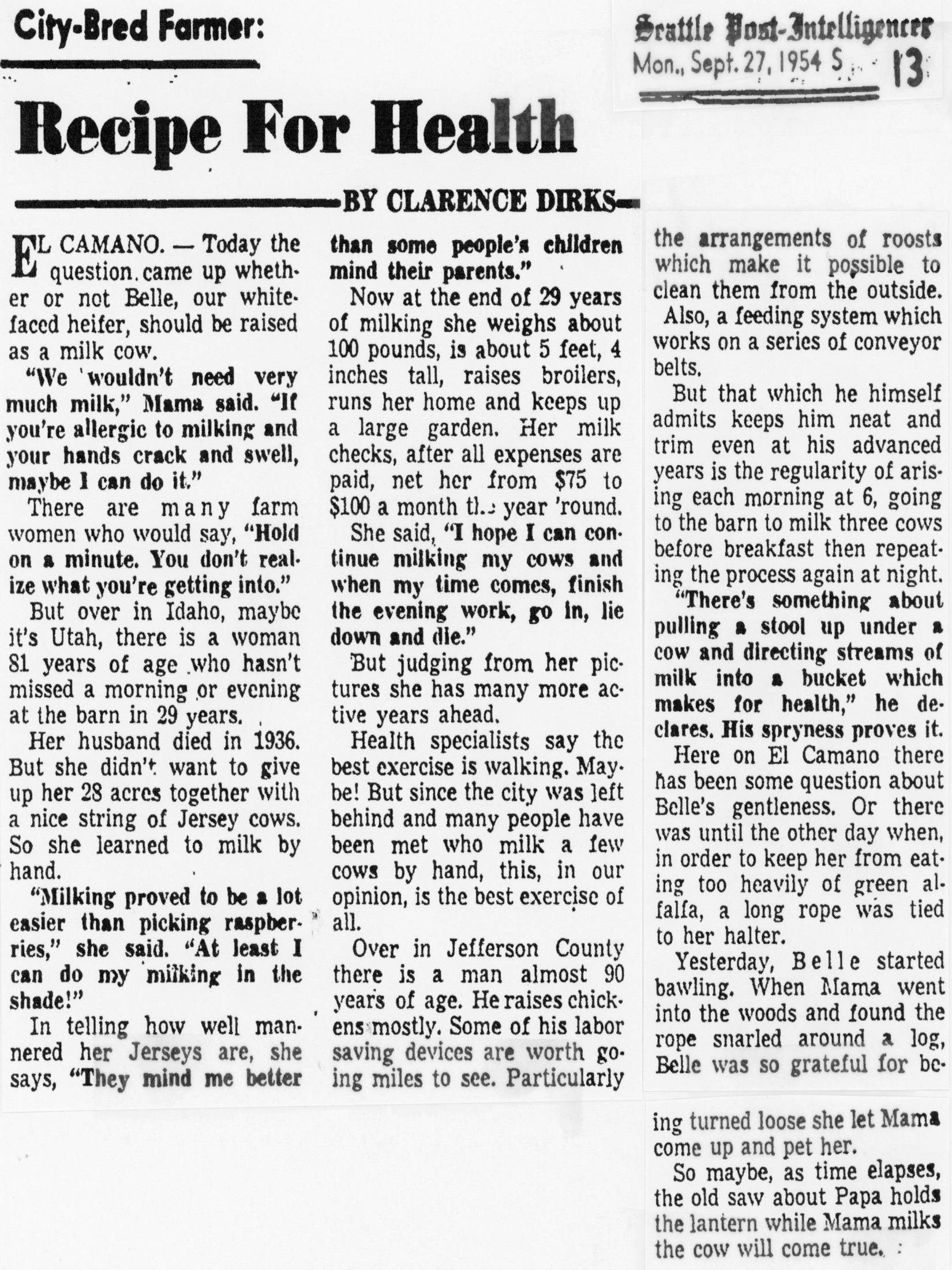 City-Bred Farmer:

Seattle Post-Intelligencer
Mon., Sept. 27, 1954 S 13

Recipe For Health

BY CLARENCE DIRKS

EL CAMANO. — Today the question came up whether or not Belle, our white-faced heifer, should be raised as a milk cow.

"We wouldn't need very much milk," Mama said. "If you're allergic to milking and your hands crack and swell, maybe I can do it."

There are many farm women who would say, "Hold on a minute. You don't realize what you're getting into."

But over in Idaho, maybe it's Utah, there is a woman 81 years of age who hasn't missed a morning or evening at the barn in 29 years.

Her husband died in 1936. But she didn't want to give up her 28 acres together with a nice string of Jersey cows. So she learned to milk by hand.

"Milking proved to be a lot easier than picking raspberries," she said. "At least I can do my milking in the shade!"

In telling how well mannered her Jerseys are, she says, "They mind me better than some people's children mind their parents."

Now at the end of 29 years of milking she weighs about 100 pounds, is about 5 feet, 4 inches tall, raises broilers, runs her home and keeps up a large garden. Her milk checks, after all expenses are paid, net her from $75 to $100 a month the year 'round.

She said, "I hope I can continue milking my cows and when my time comes, finish the evening work, go in, lie down and die."

But judging from her pictures she has many more active years ahead.

Health specialists say the best exercise is walking. Maybe! But since the city was left behind and many people have been met who milk a few cows by hand, this, in our opinion, is the best exercise of all.

Over in Jefferson County there is a man almost 90 years of age. He raises chickens mostly. Some of his labor saving devices are worth going miles to see. Particularly the arrangements of roosts which make it possible to clean them from the outside.

Also, a feeding system which works on a series of conveyor belts.

But that which he himself admits keeps him neat and trim even at his advanced years is the regularity of arising each morning at 6, going to the barn to milk three cows before breakfast then repeating the process again at night.

"There's something about pulling a stool up under a cow and directing streams of milk into a bucket which makes for health," he declares. His spryness proves it.

Here on El Camano there has been some question about Belle's gentleness. Or there was until the other day when, in order to keep her from eating too heavily of green alfalfa, a long rope was tied to her halter.

Yesterday, Belle started bawling. When Mama went into the woods and found the rope snarled around a log, Belle was so grateful for being turned loose she let Mama come up and pet her.

So maybe, as time elapses, the old saw about Papa holds the lantern while Mama milks the cow will come true.